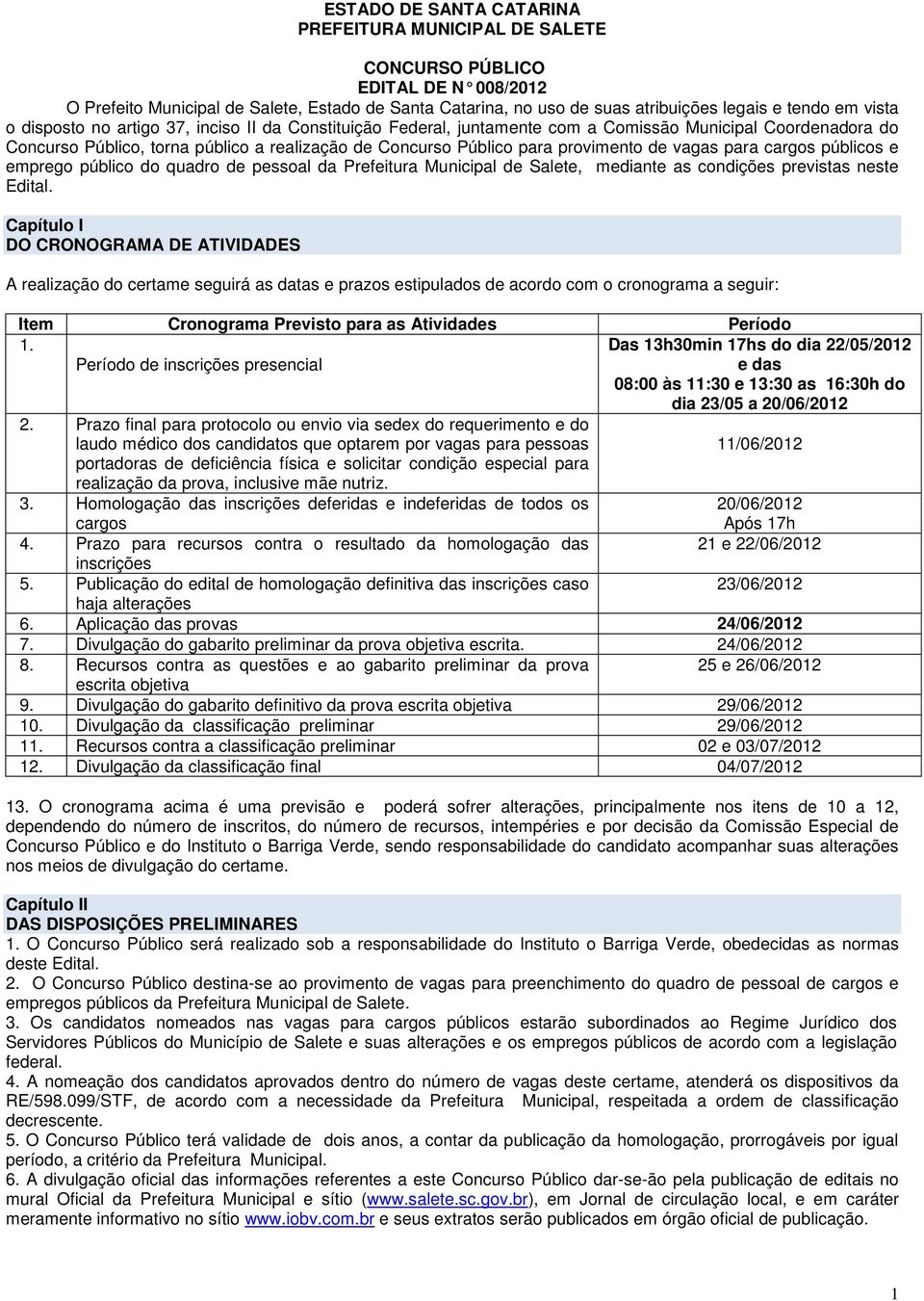 ESTADO DE SANTA CATARINA
PREFEITURA MUNICIPAL DE SALETE

CONCURSO PÚBLICO
EDITAL DE N° 008/2012

O Prefeito Municipal de Salete, Estado de Santa Catarina, no uso de suas atribuições legais e tendo em vista o disposto no artigo 37, inciso II da Constituição Federal, juntamente com a Comissão Municipal Coordenadora do Concurso Público, torna público a realização de Concurso Público para provimento de vagas para cargos públicos e emprego público do quadro de pessoal da Prefeitura Municipal de Salete, mediante as condições previstas neste Edital.

Capítulo I
DO CRONOGRAMA DE ATIVIDADES

A realização do certame seguirá as datas e prazos estipulados de acordo com o cronograma a seguir:

| Item | Cronograma Previsto para as Atividades | Período |
|---|---|---|
| 1. | Período de inscrições presencial | Das 13h30min 17hs do dia 22/05/2012 e das 08:00 às 11:30 e 13:30 as 16:30h do dia 23/05 a 20/06/2012 |
| 2. | Prazo final para protocolo ou envio via sedex do requerimento e do laudo médico dos candidatos que optarem por vagas para pessoas portadoras de deficiência física e solicitar condição especial para realização da prova, inclusive mãe nutriz. | 11/06/2012 |
| 3. | Homologação das inscrições deferidas e indeferidas de todos os cargos | 20/06/2012 Após 17h |
| 4. | Prazo para recursos contra o resultado da homologação das inscrições | 21 e 22/06/2012 |
| 5. | Publicação do edital de homologação definitiva das inscrições caso haja alterações | 23/06/2012 |
| 6. | Aplicação das provas | 24/06/2012 |
| 7. | Divulgação do gabarito preliminar da prova objetiva escrita. | 24/06/2012 |
| 8. | Recursos contra as questões e ao gabarito preliminar da prova escrita objetiva | 25 e 26/06/2012 |
| 9. | Divulgação do gabarito definitivo da prova escrita objetiva | 29/06/2012 |
| 10. | Divulgação da classificação preliminar | 29/06/2012 |
| 11. | Recursos contra a classificação preliminar | 02 e 03/07/2012 |
| 12. | Divulgação da classificação final | 04/07/2012 |

13. O cronograma acima é uma previsão e poderá sofrer alterações, principalmente nos itens de 10 a 12, dependendo do número de inscritos, do número de recursos, intempéries e por decisão da Comissão Especial de Concurso Público e do Instituto o Barriga Verde, sendo responsabilidade do candidato acompanhar suas alterações nos meios de divulgação do certame.

Capítulo II
DAS DISPOSIÇÕES PRELIMINARES
1. O Concurso Público será realizado sob a responsabilidade do Instituto o Barriga Verde, obedecidas as normas deste Edital.
2. O Concurso Público destina-se ao provimento de vagas para preenchimento do quadro de pessoal de cargos e empregos públicos da Prefeitura Municipal de Salete.
3. Os candidatos nomeados nas vagas para cargos públicos estarão subordinados ao Regime Jurídico dos Servidores Públicos do Município de Salete e suas alterações e os empregos públicos de acordo com a legislação federal.
4. A nomeação dos candidatos aprovados dentro do número de vagas deste certame, atenderá os dispositivos da RE/598.099/STF, de acordo com a necessidade da Prefeitura Municipal, respeitada a ordem de classificação decrescente.
5. O Concurso Público terá validade de dois anos, a contar da publicação da homologação, prorrogáveis por igual período, a critério da Prefeitura Municipal.
6. A divulgação oficial das informações referentes a este Concurso Público dar-se-ão pela publicação de editais no mural Oficial da Prefeitura Municipal e sítio (www.salete.sc.gov.br), em Jornal de circulação local, e em caráter meramente informativo no sítio www.iobv.com.br e seus extratos serão publicados em órgão oficial de publicação.

1